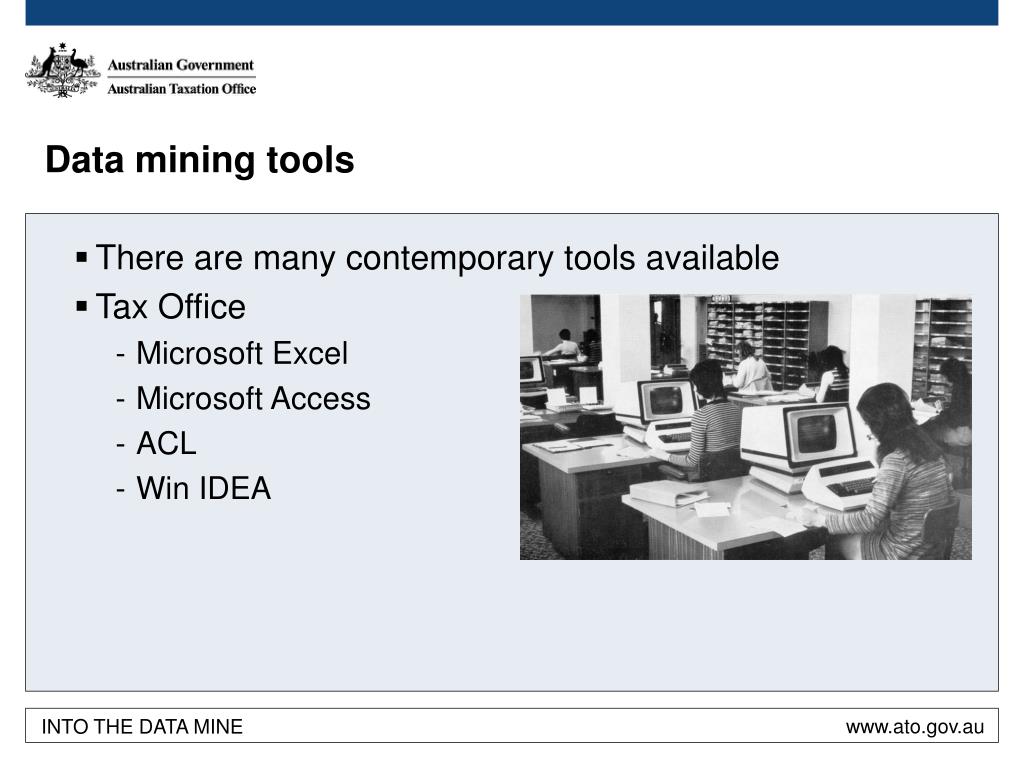 Australian Government
Australian Taxation Office

Data mining tools

▪ There are many contemporary tools available
▪ Tax Office
- Microsoft Excel
- Microsoft Access
- ACL
- Win IDEA

INTO THE DATA MINE

www.ato.gov.au